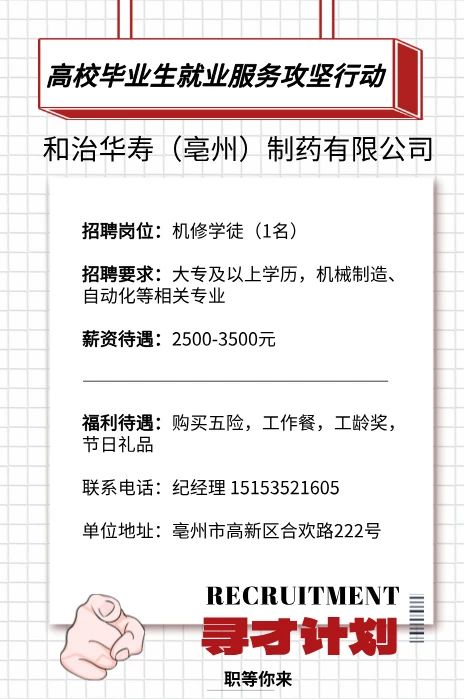 高校毕业生就业服务攻坚行动

和治华寿（亳州）制药有限公司

招聘岗位：机修学徒（1名）

招聘要求：大专及以上学历，机械制造、自动化等相关专业

薪资待遇：2500-3500元

福利待遇：购买五险，工作餐，工龄奖，节日礼品

联系电话：纪经理 15153521605

单位地址：亳州市高新区合欢路222号

RECRUITMENT

寻才计划

职等你来